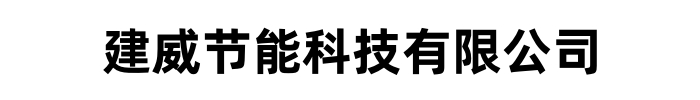 建威节能科技有限公司